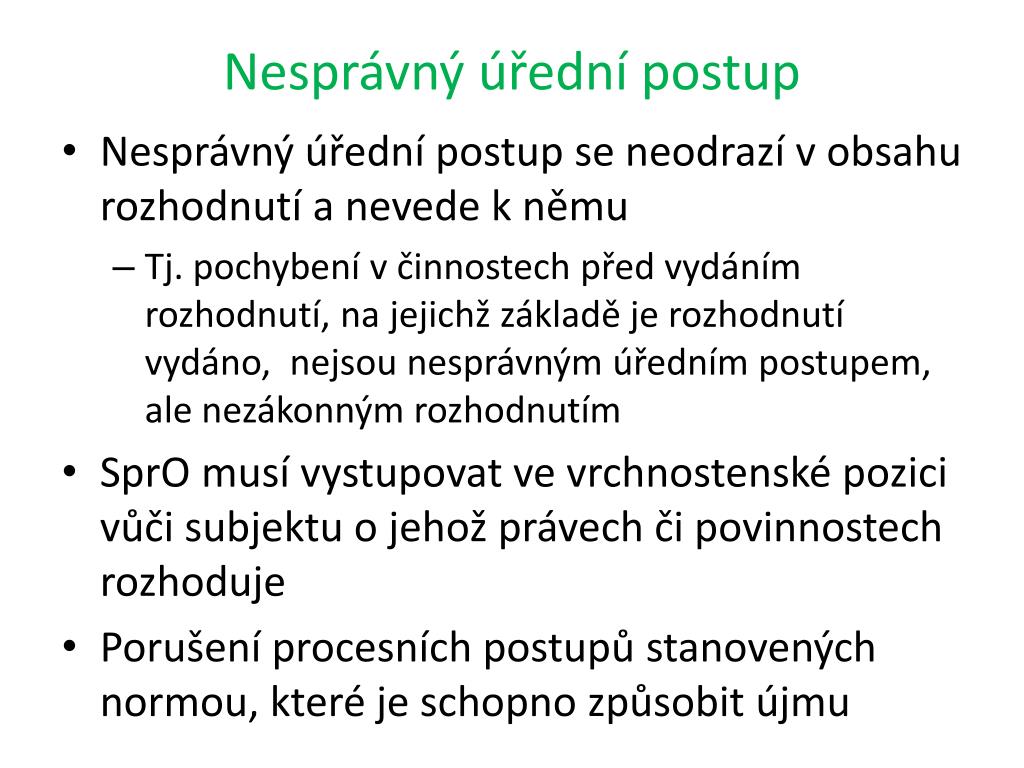 Nesprávný úřední postup

• Nesprávný úřední postup se neodrazí v obsahu rozhodnutí a nevede k němu
– Tj. pochybení v činnostech před vydáním rozhodnutí, na jejichž základě je rozhodnutí vydáno, nejsou nesprávným úředním postupem, ale nezákonným rozhodnutím
• SprO musí vystupovat ve vrchnostenské pozici vůči subjektu o jehož právech či povinnostech rozhoduje
• Porušení procesních postupů stanovených normou, které je schopno způsobit újmu